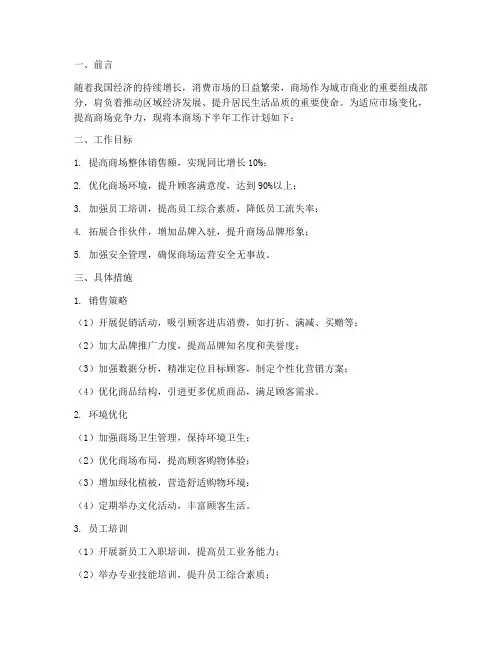 一、前言

随着我国经济的持续增长，消费市场的日益繁荣，商场作为城市商业的重要组成部分，肩负着推动区域经济发展、提升居民生活品质的重要使命。为适应市场变化，提高商场竞争力，现将本商场下半年工作计划如下：

二、工作目标

1. 提高商场整体销售额，实现同比增长 10%；

2. 优化商场环境，提升顾客满意度，达到 90%以上；

3. 加强员工培训，提高员工综合素质，降低员工流失率；

4. 拓展合作伙伴，增加品牌入驻，提升商场品牌形象；

5. 加强安全管理，确保商场运营安全无事故。

三、具体措施

1. 销售策略

（1）开展促销活动，吸引顾客进店消费，如打折、满减、买赠等；

（2）加大品牌推广力度，提高品牌知名度和美誉度；

（3）加强数据分析，精准定位目标顾客，制定个性化营销方案；

（4）优化商品结构，引进更多优质商品，满足顾客需求。

2. 环境优化

（1）加强商场卫生管理，保持环境卫生；

（2）优化商场布局，提高顾客购物体验；

（3）增加绿化植被，营造舒适购物环境；

（4）定期举办文化活动，丰富顾客生活。

3. 员工培训

（1）开展新员工入职培训，提高员工业务能力；

（2）举办专业技能培训，提升员工综合素质；